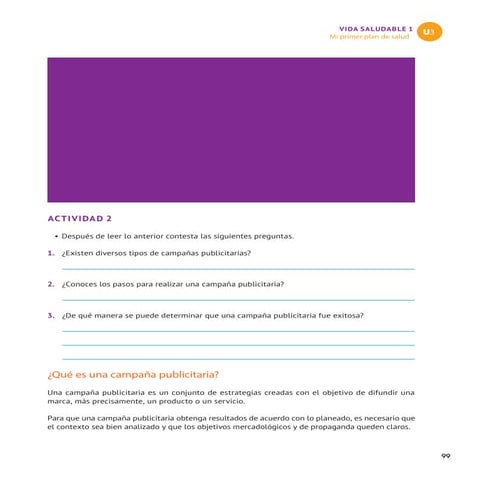 VIDA SALUDABLE 1
Mi primer plan de salud
U3

ACTIVIDAD 2

• Después de leer lo anterior contesta las siguientes preguntas.

1. ¿Existen diversos tipos de campañas publicitarias?

2. ¿Conoces los pasos para realizar una campaña publicitaria?

3. ¿De qué manera se puede determinar que una campaña publicitaria fue exitosa?

¿Qué es una campaña publicitaria?

Una campaña publicitaria es un conjunto de estrategias creadas con el objetivo de difundir una marca, más precisamente, un producto o un servicio.

Para que una campaña publicitaria obtenga resultados de acuerdo con lo planeado, es necesario que el contexto sea bien analizado y que los objetivos mercadológicos y de propaganda queden claros.

99